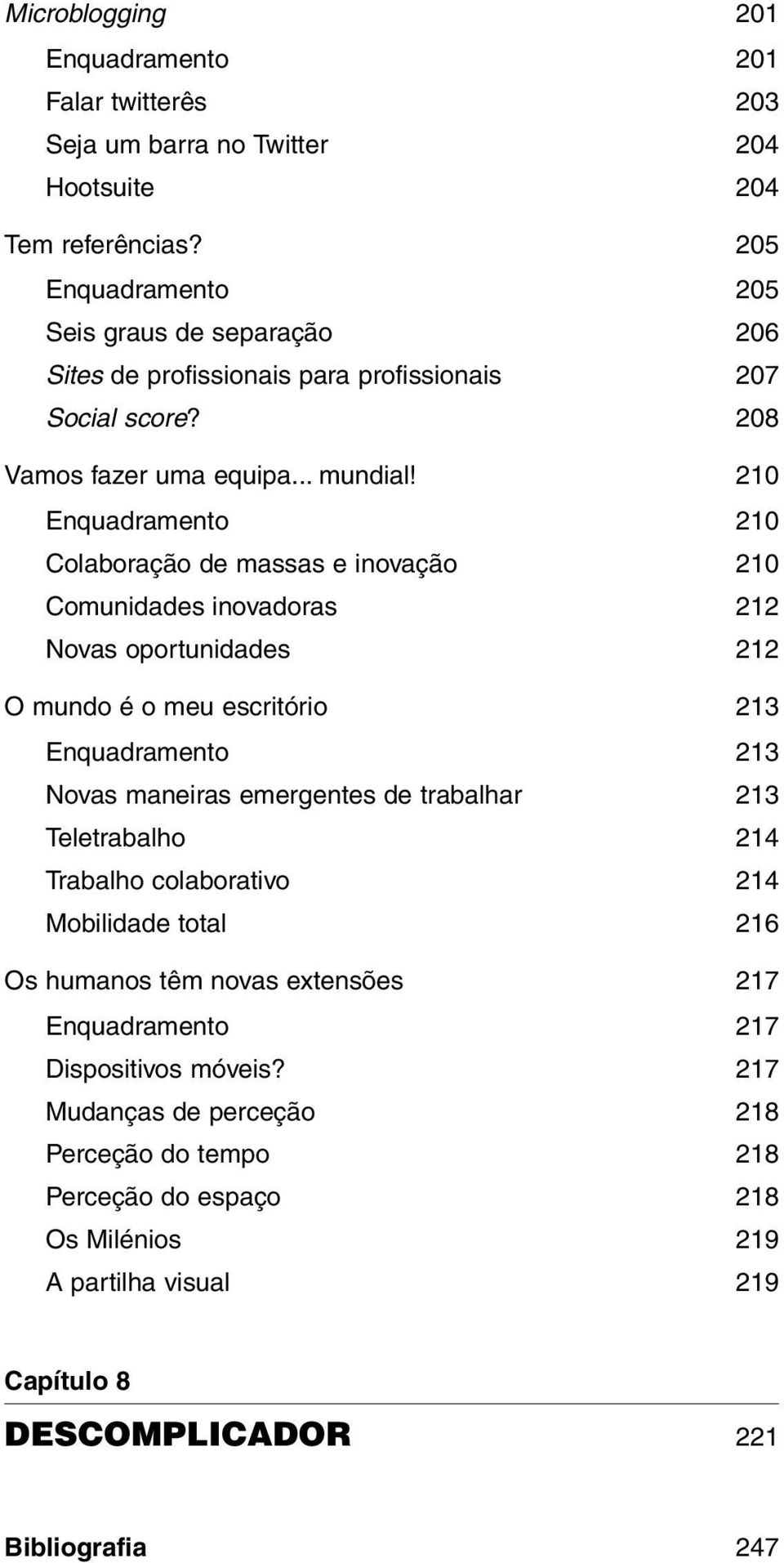 Microblogging 201
Enquadramento 201
Falar twitterês 203
Seja um barra no Twitter 204
Hootsuite 204

Tem referências? 205
Enquadramento 205
Seis graus de separação 206
Sites de profissionais para profissionais 207
Social score? 208

Vamos fazer uma equipa... mundial! 210
Enquadramento 210
Colaboração de massas e inovação 210
Comunidades inovadoras 212
Novas oportunidades 212

O mundo é o meu escritório 213
Enquadramento 213
Novas maneiras emergentes de trabalhar 213
Teletrabalho 214
Trabalho colaborativo 214
Mobilidade total 216

Os humanos têm novas extensões 217
Enquadramento 217
Dispositivos móveis? 217
Mudanças de perceção 218
Perceção do tempo 218
Perceção do espaço 218
Os Milénios 219
A partilha visual 219

Capítulo 8

DESCOMPLICADOR 221

Bibliografia 247